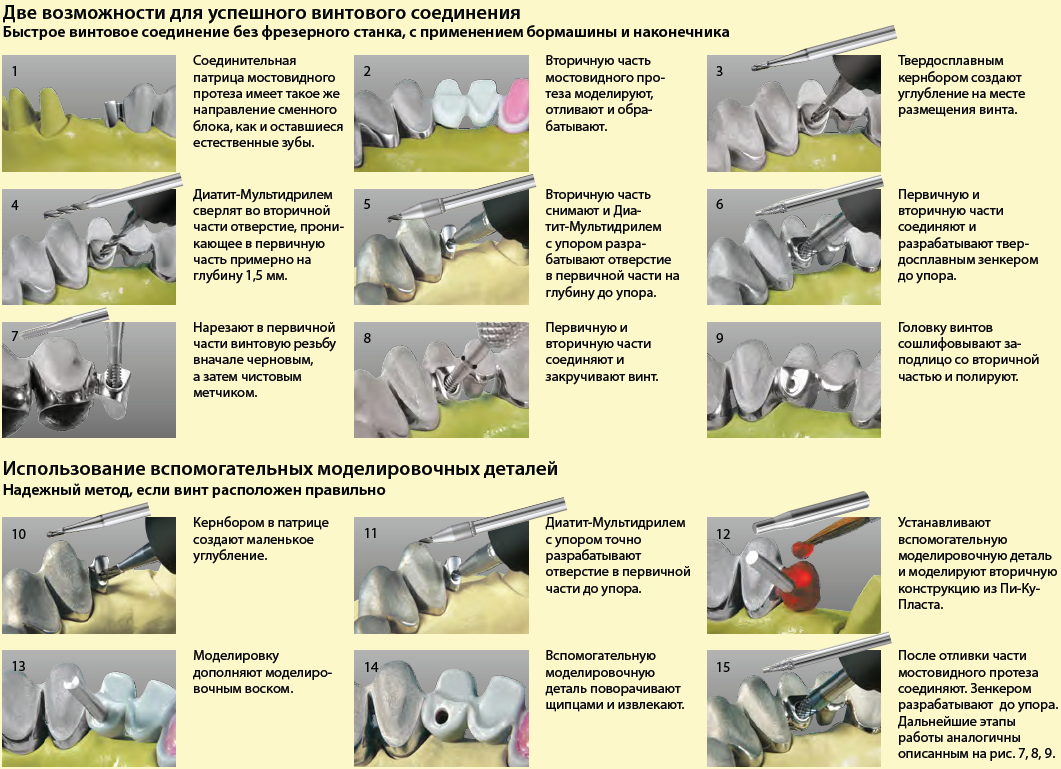 Две возможности для успешного винтового соединения
Быстрое винтовое соединение без фрезерного станка, с применением бормашины и наконечника

1

Соединительная патрица мостовидного протеза имеет такое же направление сменного блока, как и оставшиеся естественные зубы.

2

Вторичную часть мостовидного протеза моделируют, отливают и обрабатывают.

3

Твердосплавным кернбором создают углубление на месте размещения винта.

4

Диатит-Мультидрилем сверлят во вторичной части отверстие, проникающее в первичную часть примерно на глубину 1,5 мм.

5

Вторичную часть снимают и Диатит-Мультидрилем с упором разрабатывают отверстие в первичной части на глубину до упора.

6

Первичную и вторичную части соединяют и разрабатывают твердосплавным зенкером до упора.

7

Нарезают в первичной части винтовую резьбу вначале черновым, а затем чистовым метчиком.

8

Первичную и вторичную части соединяют и закручивают винт.

9

Головку винтов сошлифовывают заподлицо со вторичной частью и полируют.

Использование вспомогательных моделировочных деталей
Надежный метод, если винт расположен правильно

10

Кернбором в патрице создают маленькое углубление.

11

Диатит-Мультидрилем с упором точно разрабатывают отверстие в первичной части до упора.

12

Устанавливают вспомогательную моделировочную деталь и моделируют вторичную конструкцию из Пи-Ку-Пласта.

13

Моделировку дополняют моделировочным воском.

14

Вспомогательную моделировочную деталь поворачивают щипцами и извлекают.

15

После отливки части мостовидного протеза соединяют. Зенкером разрабатывают до упора. Дальнейшие этапы работы аналогичны описанным на рис. 7, 8, 9.